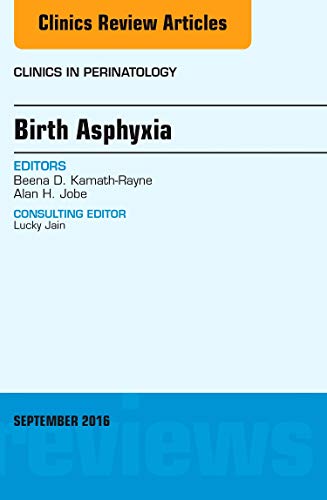 Clinics Review Articles

CLINICS IN PERINATOLOGY

Birth Asphyxia

EDITORS
Beena D. Kamath-Rayne
Alan H. Jobe

CONSULTING EDITOR
Lucky Jain

SEPTEMBER 2016

reviews